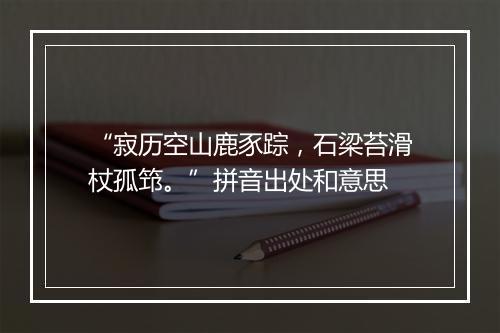 “寂历空山鹿豕踪，石梁苔滑杖孤筇。” 拼音出处和意思